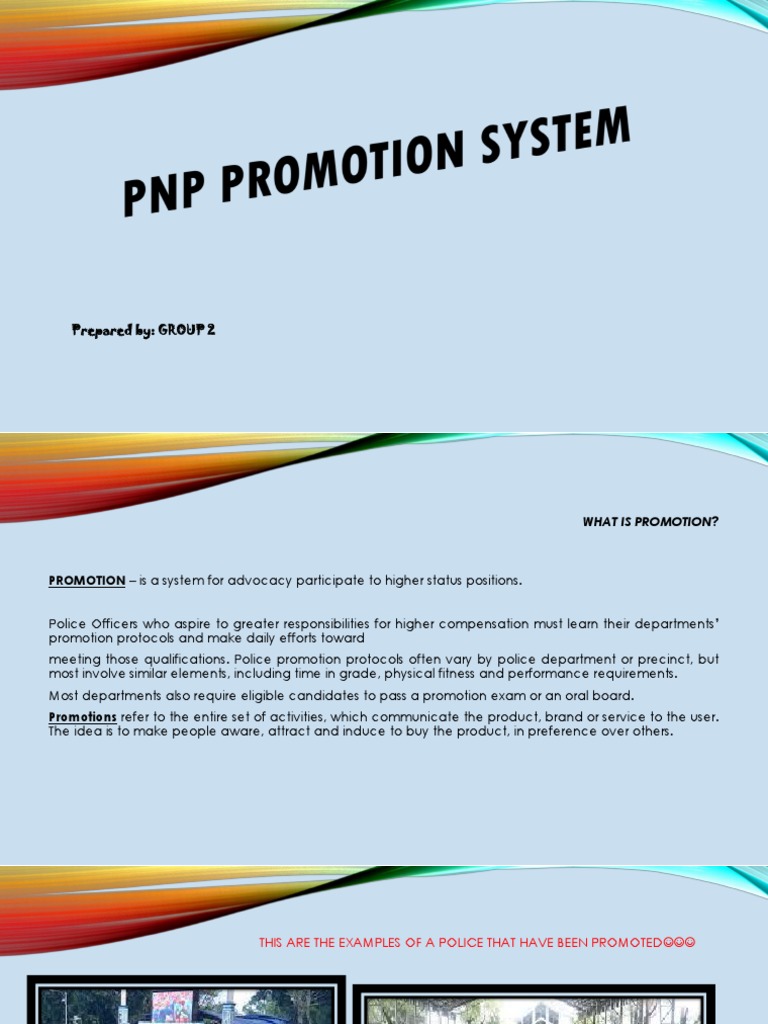 PNP PROMOTION SYSTEM

Prepared by: GROUP 2

WHAT IS PROMOTION?

PROMOTION – is a system for advocacy participate to higher status positions.

Police Officers who aspire to greater responsibilities for higher compensation must learn their departments' promotion protocols and make daily efforts toward

meeting those qualifications. Police promotion protocols often vary by police department or precinct, but most involve similar elements, including time in grade, physical fitness and performance requirements.

Most departments also require eligible candidates to pass a promotion exam or an oral board.

Promotions refer to the entire set of activities, which communicate the product, brand or service to the user. The idea is to make people aware, attract and induce to buy the product, in preference over others.

THIS ARE THE EXAMPLES OF A POLICE THAT HAVE BEEN PROMOTED☺☺☺